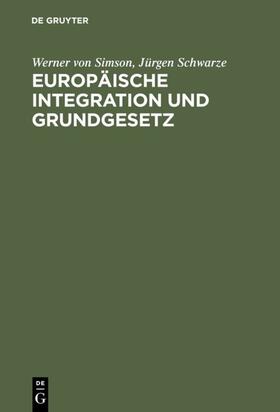 DE GRUYTER

Werner von Simson, Jürgen Schwarze

EUROPÄISCHE INTEGRATION UND GRUNDGESETZ

DE
G